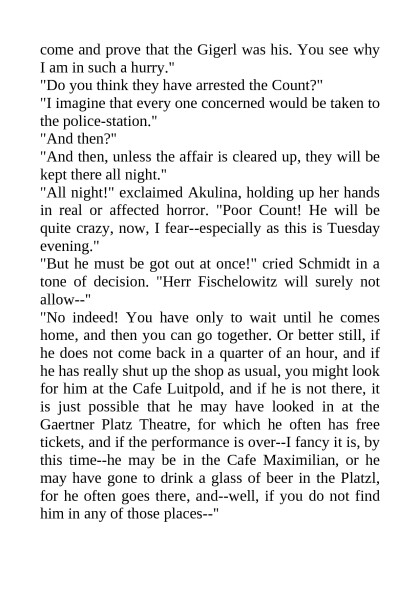 come and prove that the Gigerl was his. You see why I am in such a hurry."
"Do you think they have arrested the Count?"
"I imagine that every one concerned would be taken to the police-station."
"And then?"
"And then, unless the affair is cleared up, they will be kept there all night."
"All night!" exclaimed Akulina, holding up her hands in real or affected horror. "Poor Count! He will be quite crazy, now, I fear--especially as this is Tuesday evening."
"But he must be got out at once!" cried Schmidt in a tone of decision. "Herr Fischelowitz will surely not allow--"
"No indeed! You have only to wait until he comes home, and then you can go together. Or better still, if he does not come back in a quarter of an hour, and if he has really shut up the shop as usual, you might look for him at the Cafe Luitpold, and if he is not there, it is just possible that he may have looked in at the Gaertner Platz Theatre, for which he often has free tickets, and if the performance is over--I fancy it is, by this time--he may be in the Cafe Maximilian, or he may have gone to drink a glass of beer in the Platzl, for he often goes there, and--well, if you do not find him in any of those places--"